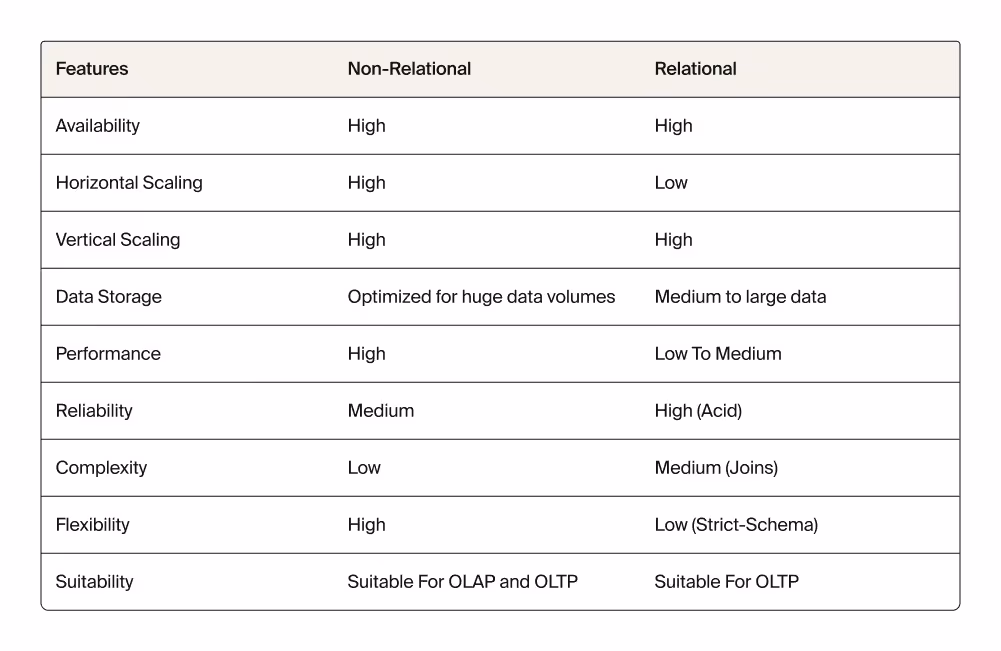 | Features | Non-Relational | Relational |
|---|---|---|
| Availability | High | High |
| Horizontal Scaling | High | Low |
| Vertical Scaling | High | High |
| Data Storage | Optimized for huge data volumes | Medium to large data |
| Performance | High | Low To Medium |
| Reliability | Medium | High (Acid) |
| Complexity | Low | Medium (Joins) |
| Flexibility | High | Low (Strict-Schema) |
| Suitability | Suitable For OLAP and OLTP | Suitable For OLTP |